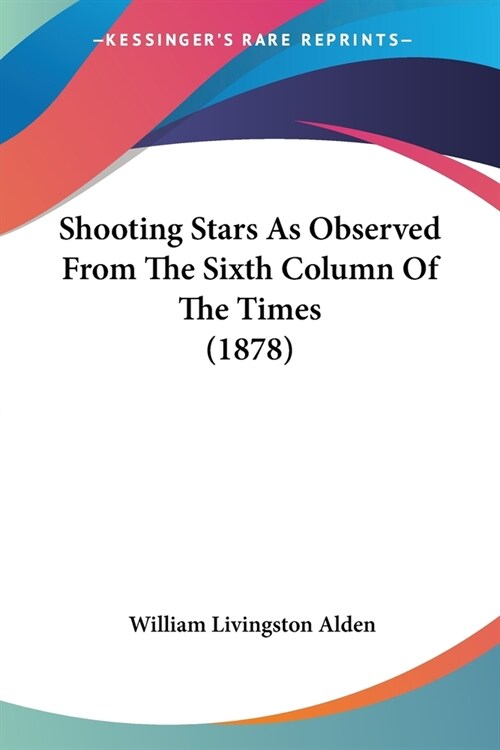 —KESSINGER'S RARE REPRINTS—

Shooting Stars As Observed From The Sixth Column Of The Times (1878)

William Livingston Alden